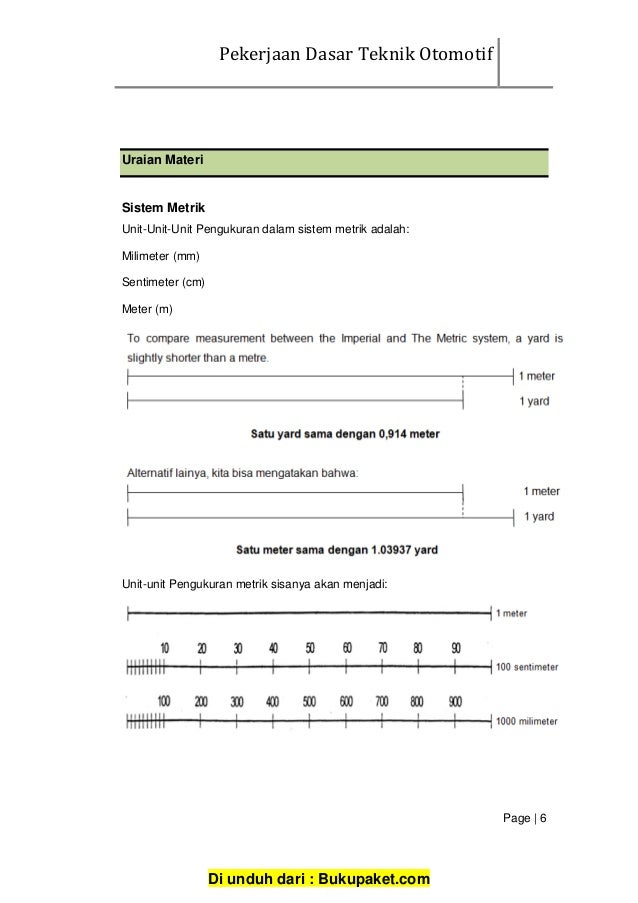 Pekerjaan Dasar Teknik Otomotif

Uraian Materi

Sistem Metrik

Unit-Unit-Unit Pengukuran dalam sistem metrik adalah:

Milimeter (mm)

Sentimeter (cm)

Meter (m)

To compare measurement between the Imperial and The Metric system, a yard is slightly shorter than a metre.

1 meter

1 yard

Satu yard sama dengan 0,914 meter

Alternatif lainya, kita bisa mengatakan bahwa:

1 meter

1 yard

Satu meter sama dengan 1.03937 yard

Unit-unit Pengukuran metrik sisanya akan menjadi:

1 meter

10 20 30 40 50 60 70 80 90

100 sentimeter

100 200 300 400 500 600 700 800 900

1000 milimeter

Page | 6

Di unduh dari : Bukupaket.com